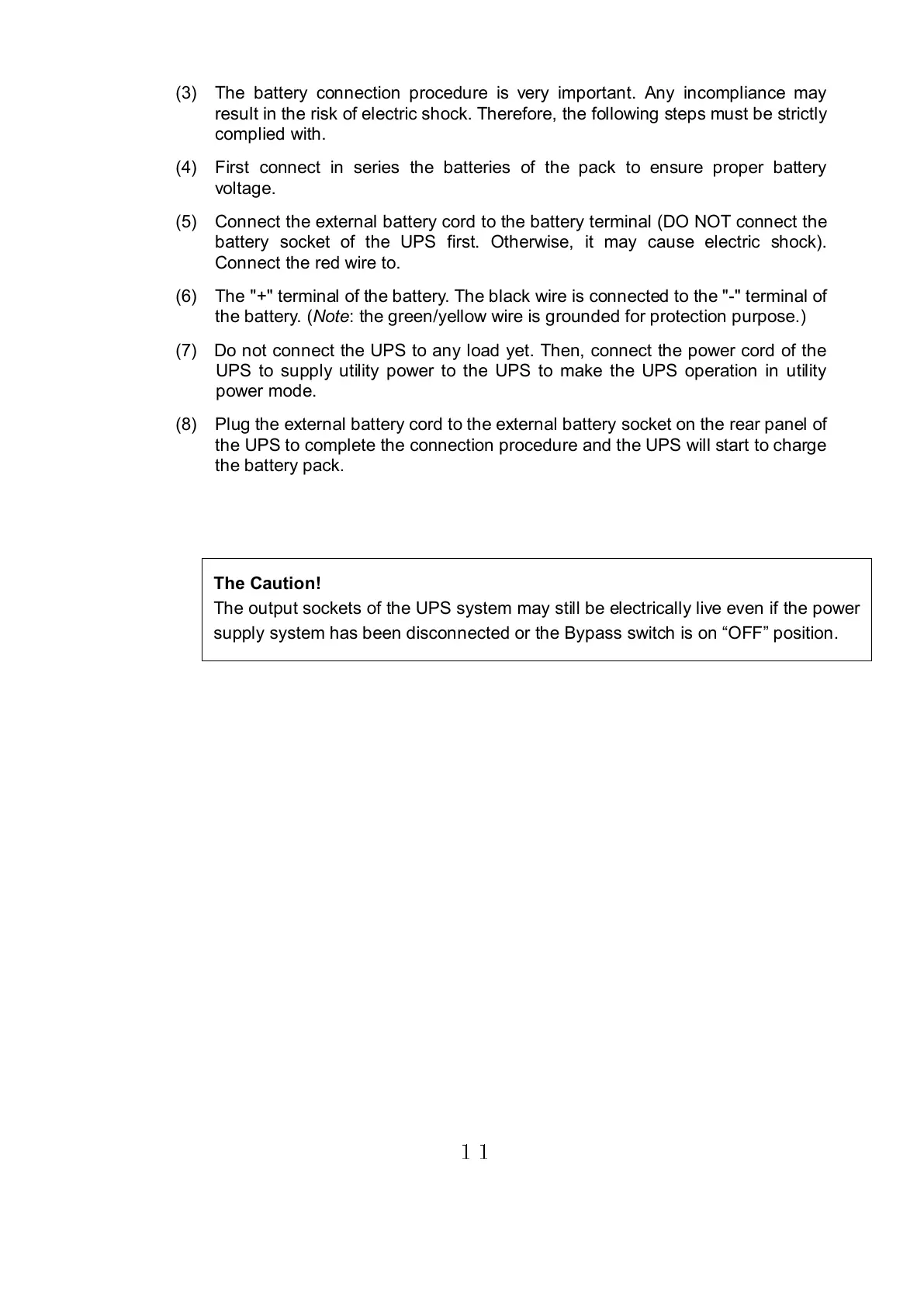 (3) The battery connection procedure is very important. Any incompliance may result in the risk of electric shock. Therefore, the following steps must be strictly complied with.

(4) First connect in series the batteries of the pack to ensure proper battery voltage.

(5) Connect the external battery cord to the battery terminal (DO NOT connect the battery socket of the UPS first. Otherwise, it may cause electric shock). Connect the red wire to.

(6) The "+" terminal of the battery. The black wire is connected to the "-" terminal of the battery. (Note: the green/yellow wire is grounded for protection purpose.)

(7) Do not connect the UPS to any load yet. Then, connect the power cord of the UPS to supply utility power to the UPS to make the UPS operation in utility power mode.

(8) Plug the external battery cord to the external battery socket on the rear panel of the UPS to complete the connection procedure and the UPS will start to charge the battery pack.

The Caution!
The output sockets of the UPS system may still be electrically live even if the power supply system has been disconnected or the Bypass switch is on “OFF” position.

11